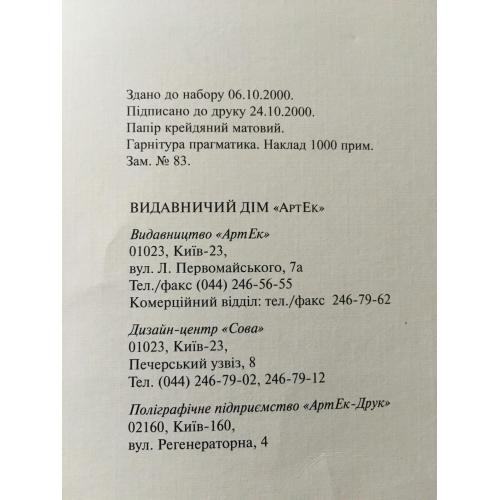 Здано до набору 06.10.2000.
Підписано до друку 24.10.2000.
Папір крейдяний матовий.
Гарнітура прагматика. Наклад 1000 прим.
Зам. № 83.

ВИДАВНИЧИЙ ДІМ «АртЕк»

Видавництво «АртЕк»
01023, Київ-23,
вул. Л. Первомайського, 7а
Тел./факс (044) 246-56-55
Комерційний відділ: тел./факс 246-79-62

Дизайн-центр «Сова»
01023, Київ-23,
Печерський узвіз, 8
Тел. (044) 246-79-02, 246-79-12

Поліграфічне підприємство «АртЕк-Друк»
02160, Київ-160,
вул. Регенераторна, 4